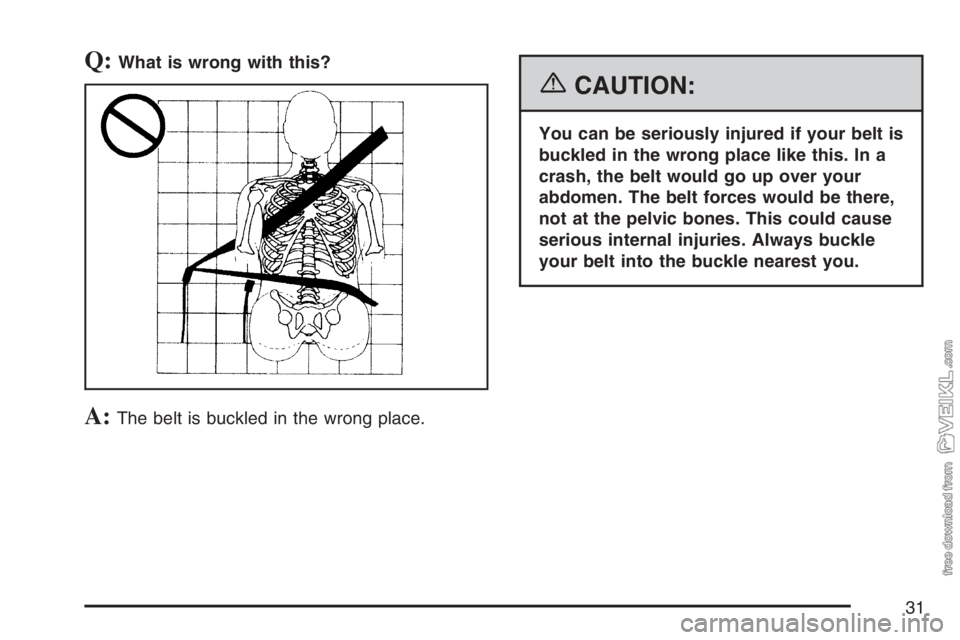 Q: What is wrong with this?

A: The belt is buckled in the wrong place.

CAUTION:

You can be seriously injured if your belt is buckled in the wrong place like this. In a crash, the belt would go up over your abdomen. The belt forces would be there, not at the pelvic bones. This could cause serious internal injuries. Always buckle your belt into the buckle nearest you.

free download from VEIKL.com

31

carmanualsonline.info